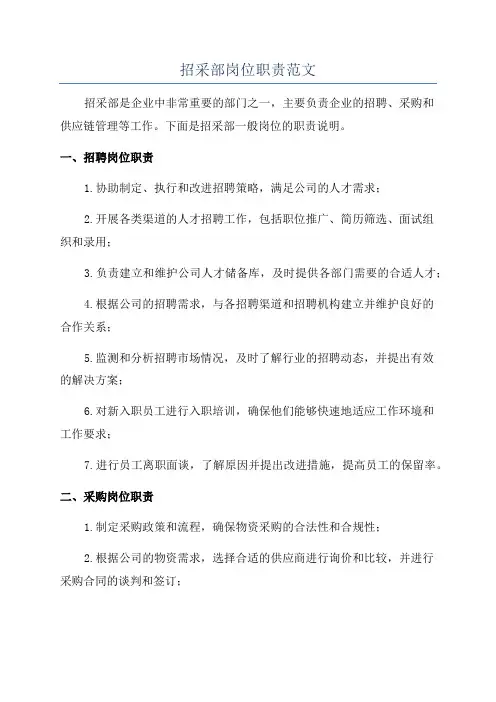 招采部岗位职责范文

招采部是企业中非常重要的部门之一，主要负责企业的招聘、采购和供应链管理等工作。下面是招采部一般岗位的职责说明。

一、招聘岗位职责

1.协助制定、执行和改进招聘策略，满足公司的人才需求；

2.开展各类渠道的人才招聘工作，包括职位推广、简历筛选、面试组织和录用；

3.负责建立和维护公司人才储备库，及时提供各部门需要的合适人才；

4.根据公司的招聘需求，与各招聘渠道和招聘机构建立并维护良好的合作关系；

5.监测和分析招聘市场情况，及时了解行业的招聘动态，并提出有效的解决方案；

6.对新入职员工进行入职培训，确保他们能够快速地适应工作环境和工作要求；

7.进行员工离职面谈，了解原因并提出改进措施，提高员工的保留率。

二、采购岗位职责

1.制定采购政策和流程，确保物资采购的合法性和合规性；

2.根据公司的物资需求，选择合适的供应商进行询价和比较，并进行采购合同的谈判和签订；